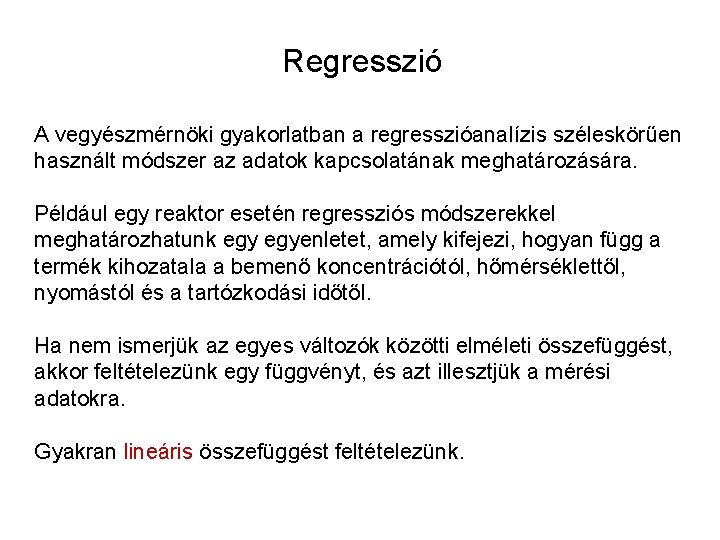 Regresszió

A vegyészmérnöki gyakorlatban a regresszióanalízis széleskörűen használt módszer az adatok kapcsolatának meghatározására.

Például egy reaktor esetén regressziós módszerekkel meghatározhatunk egy egyenletet, amely kifejezi, hogyan függ a termék kihozatala a bemenő koncentrációtól, hőmérséklettől, nyomástól és a tartózkodási időtől.

Ha nem ismerjük az egyes változók közötti elméleti összefüggést, akkor feltételezünk egy függvényt, és azt illesztjük a mérési adatokra.

Gyakran lineáris összefüggést feltételezünk.